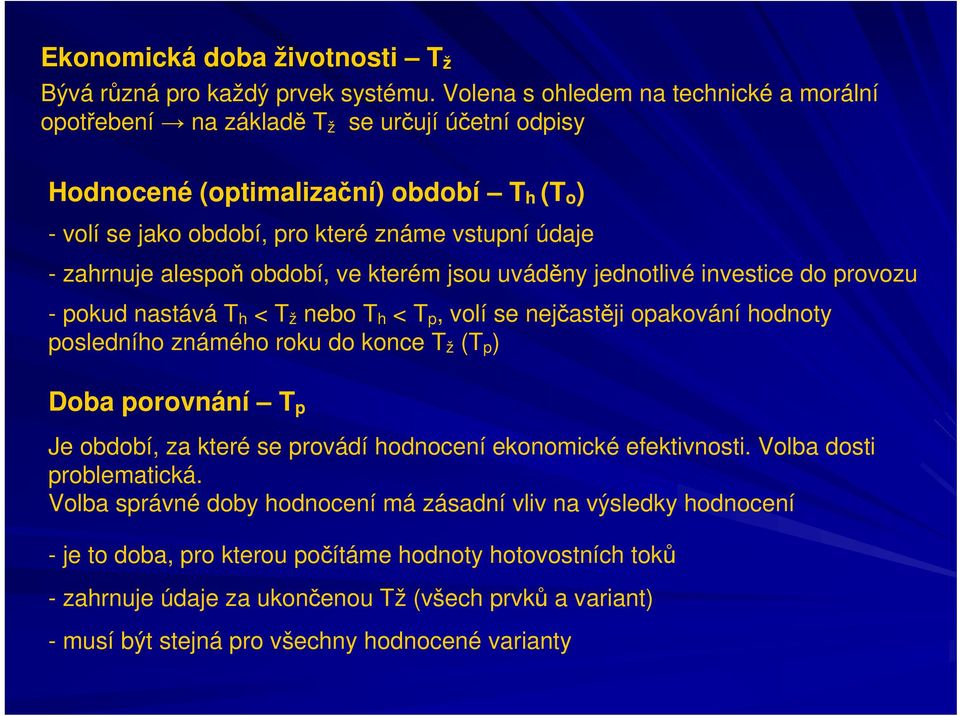 Ekonomická doba životnosti – $T_ž$
Bývá různá pro každý prvek systému. Volena s ohledem na technické a morální opotřebení → na základě $T_ž$ se určují účetní odpisy

Hodnocené (optimalizační) období – $T_h$ ($T_o$)
- volí se jako období, pro které známe vstupní údaje

- zahrnuje alespoň období, ve kterém jsou uváděny jednotlivé investice do provozu

- pokud nastává $T_h < T_ž$ nebo $T_h < T_p$, volí se nejčastěji opakování hodnoty posledního známého roku do konce $T_ž$ ($T_p$)

Doba porovnání – $T_p$
Je období, za které se provádí hodnocení ekonomické efektivnosti. Volba dosti problematická.
Volba správné doby hodnocení má zásadní vliv na výsledky hodnocení

- je to doba, pro kterou počítáme hodnoty hotovostních toků

- zahrnuje údaje za ukončenou Tž (všech prvků a variant)

- musí být stejná pro všechny hodnocené varianty